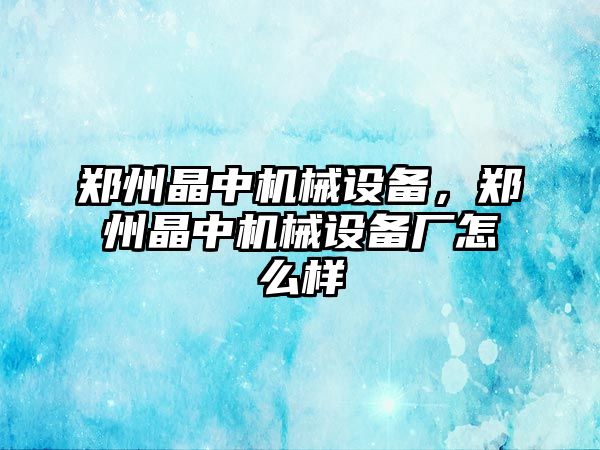 郑州晶中机械设备，郑州晶中机械设备厂怎么样